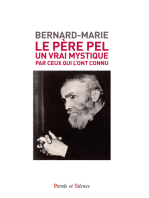 BERNARD-MARIE
LE PÈRE PEL
UN VRAI MYSTIQUE
PAR CEUX QUI L'ONT CONNU

Parole et Silence